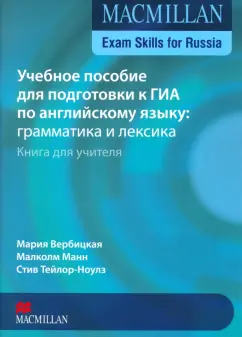 MACMILLAN

Exam Skills for Russia

Учебное пособие для подготовки к ГИА по английскому языку: грамматика и лексика

Книга для учителя

Мария Вербицкая
Малколм Манн
Стив Тейлор-Ноулз

MACMILLAN